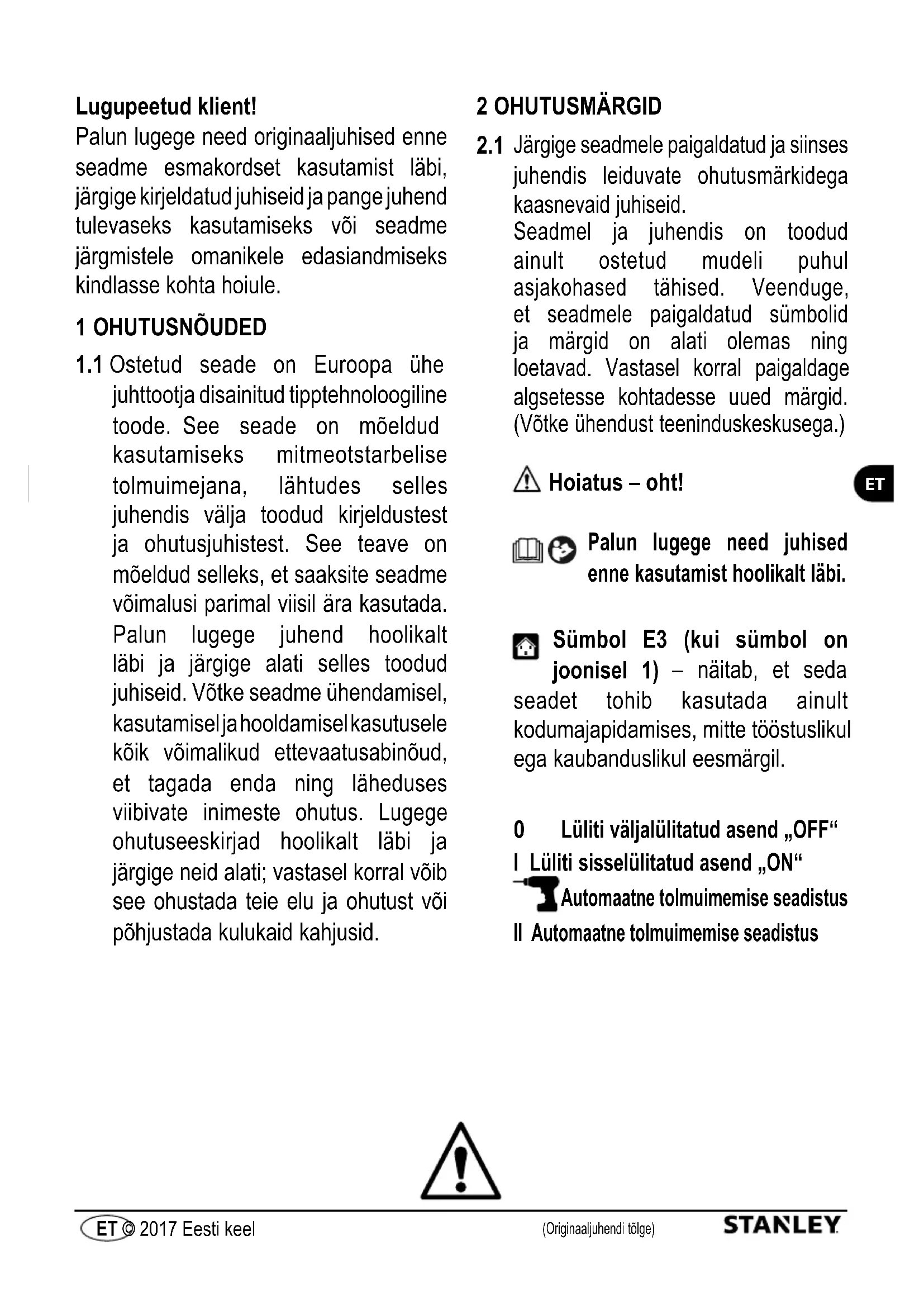 Lugupeetud klient!
Palun lugege need originaaljuhised enne seadme esmakordset kasutamist läbi, järgige kirjeldatud juhiseid ja pange juhend tulevaseks kasutamiseks või seadme järgmistele omanikele edasiandmiseks kindlasse kohta hoiule.

1 OHUTUSNÕUDED

1.1 Ostetud seade on Euroopa ühe juhttootja disainitud tipptehnoloogiline toode. See seade on mõeldud kasutamiseks mitmeotstarbelise tolmuimejana, lähtudes selles juhendis välja toodud kirjeldustest ja ohutusjuhistest. See teave on mõeldud selleks, et saaksite seadme võimalusi parimal viisil ära kasutada. Palun lugege juhend hoolikalt läbi ja järgige alati selles toodud juhiseid. Võtke seadme ühendamisel, kasutamisel ja hooldamisel kasutusele kõik võimalikud ettevaatusabinõud, et tagada enda ning läheduses viibivate inimeste ohutus. Lugege ohutuseeskirjad hoolikalt läbi ja järgige neid alati; vastasel korral võib see ohustada teie elu ja ohutust või põhjustada kulukaid kahjusid.

2 OHUTUSMÄRGID

2.1 Järgige seadmele paigaldatud ja siinses juhendis leiduvate ohutusmärkidega kaasnevaid juhiseid.
Seadmel ja juhendis on toodud ainult ostetud mudeli puhul asjakohased tähised. Veenduge, et seadmele paigaldatud sümbolid ja märgid on alati olemas ning loetavad. Vastasel korral paigaldage algsetesse kohtadesse uued märgid. (Võtke ühendust teeninduskeskusega.)

Hoiatus – oht!

ET

Palun lugege need juhised enne kasutamist hoolikalt läbi.

Sümbol E3 (kui sümbol on joonisel 1) – näitab, et seda seadet tohib kasutada ainult kodumajapidamises, mitte tööstuslikul ega kaubanduslikul eesmärgil.

0 Lüliti väljalülitatud asend „OFF“
I Lüliti sisselülitatud asend „ON“
Automaatne tolmuimemise seadistus
II Automaatne tolmuimemise seadistus

ET © 2017 Eesti keel (Originaaljuhendi tõlge) STANLEY